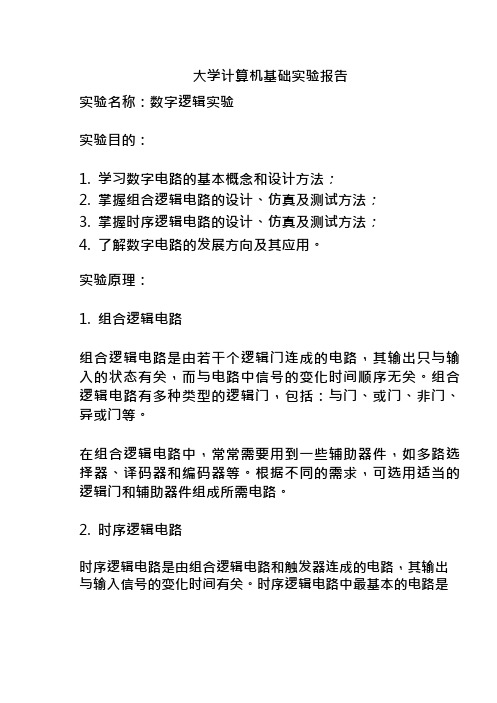 大学计算机基础实验报告

实验名称：数字逻辑实验

实验目的：

1. 学习数字电路的基本概念和设计方法；
2. 掌握组合逻辑电路的设计、仿真及测试方法；
3. 掌握时序逻辑电路的设计、仿真及测试方法；
4. 了解数字电路的发展方向及其应用。

实验原理：

1. 组合逻辑电路

组合逻辑电路是由若干个逻辑门连成的电路，其输出只与输入的状态有关，而与电路中信号的变化时间顺序无关。组合逻辑电路有多种类型的逻辑门，包括：与门、或门、非门、异或门等。

在组合逻辑电路中，常常需要用到一些辅助器件，如多路选择器、译码器和编码器等。根据不同的需求，可选用适当的逻辑门和辅助器件组成所需电路。

2. 时序逻辑电路

时序逻辑电路是由组合逻辑电路和触发器连成的电路，其输出与输入信号的变化时间有关。时序逻辑电路中最基本的电路是